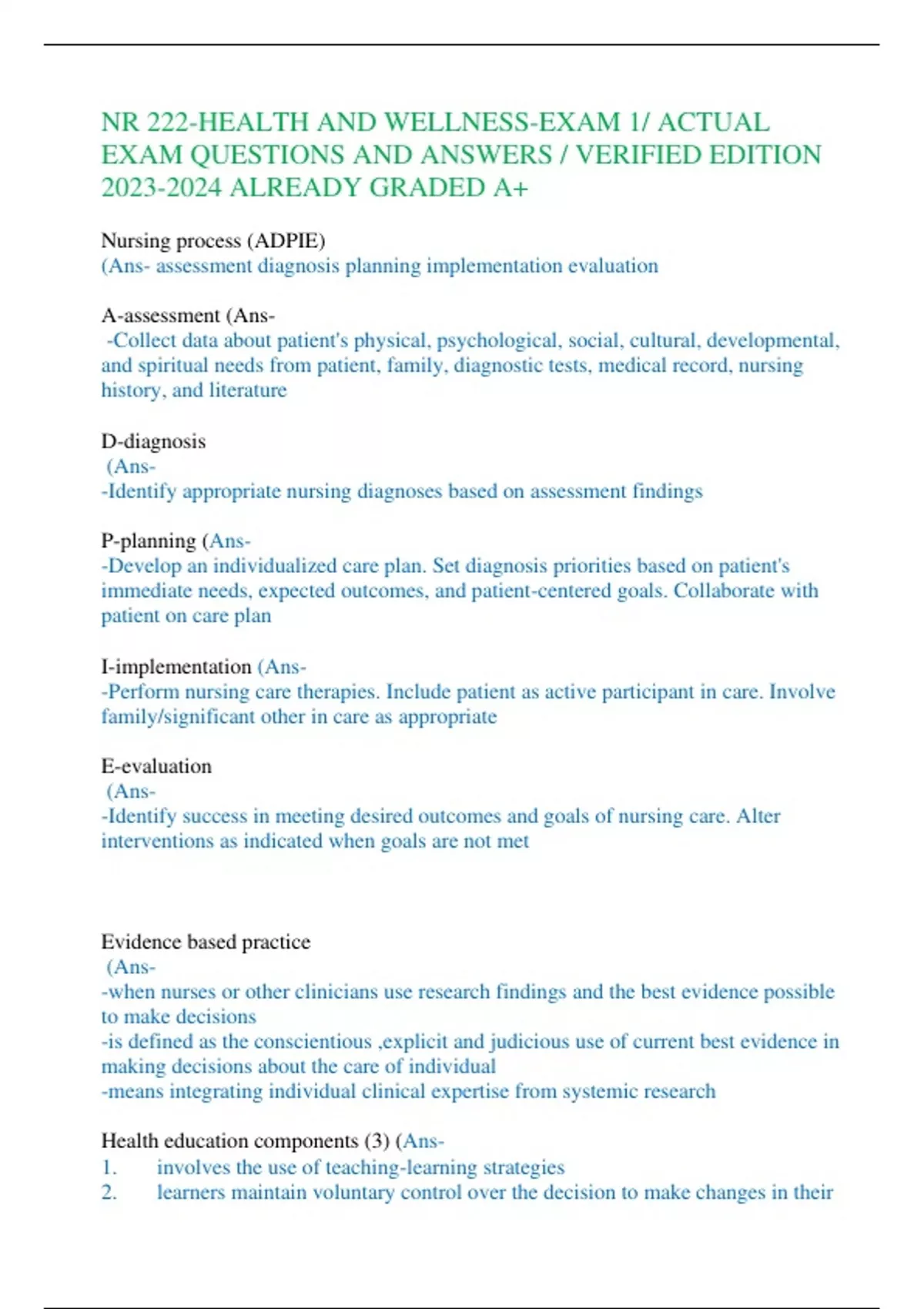 NR 222-HEALTH AND WELLNESS-EXAM 1/ ACTUAL EXAM QUESTIONS AND ANSWERS / VERIFIED EDITION 2023-2024 ALREADY GRADED A+

Nursing process (ADPIE)
(Ans- assessment diagnosis planning implementation evaluation

A-assessment (Ans-
-Collect data about patient's physical, psychological, social, cultural, developmental, and spiritual needs from patient, family, diagnostic tests, medical record, nursing history, and literature

D-diagnosis
(Ans-
-Identify appropriate nursing diagnoses based on assessment findings

P-planning (Ans-
-Develop an individualized care plan. Set diagnosis priorities based on patient's immediate needs, expected outcomes, and patient-centered goals. Collaborate with patient on care plan

I-implementation (Ans-
-Perform nursing care therapies. Include patient as active participant in care. Involve family/significant other in care as appropriate

E-evaluation
(Ans-
-Identify success in meeting desired outcomes and goals of nursing care. Alter interventions as indicated when goals are not met

Evidence based practice
(Ans-
-when nurses or other clinicians use research findings and the best evidence possible to make decisions
-is defined as the conscientious ,explicit and judicious use of current best evidence in making decisions about the care of individual
-means integrating individual clinical expertise from systemic research

Health education components (3) (Ans-
1. involves the use of teaching-learning strategies
2. learners maintain voluntary control over the decision to make changes in their